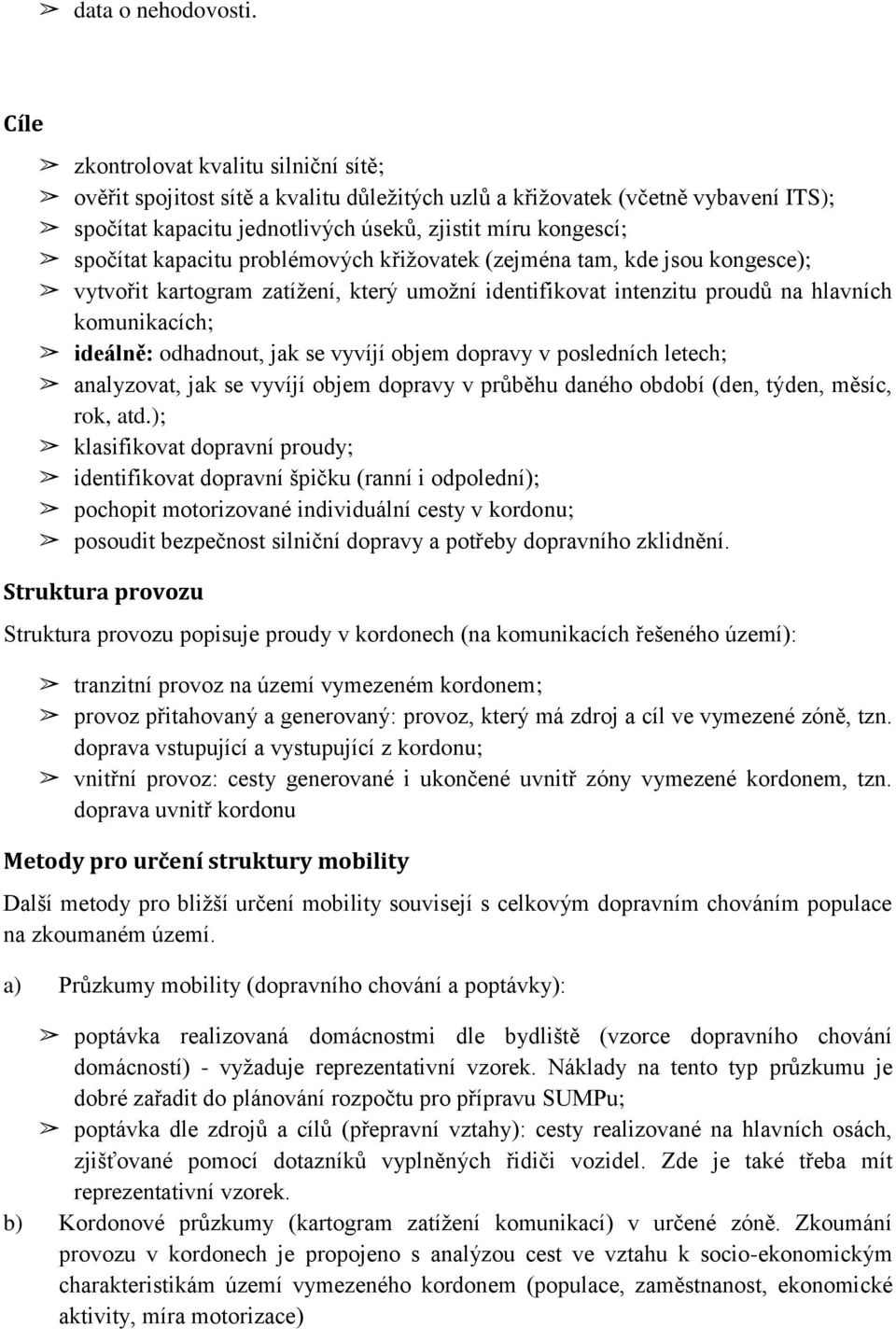 ➢ data o nehodovosti.

Cíle

➢ zkontrolovat kvalitu silniční sítě;
➢ ověřit spojitost sítě a kvalitu důležitých uzlů a křižovatek (včetně vybavení ITS);
➢ spočítat kapacitu jednotlivých úseků, zjistit míru kongescí;
➢ spočítat kapacitu problémových křižovatek (zejména tam, kde jsou kongesce);
➢ vytvořit kartogram zatížení, který umožní identifikovat intenzitu proudů na hlavních komunikacích;
➢ ideálně: odhadnout, jak se vyvíjí objem dopravy v posledních letech;
➢ analyzovat, jak se vyvíjí objem dopravy v průběhu daného období (den, týden, měsíc, rok, atd.);
➢ klasifikovat dopravní proudy;
➢ identifikovat dopravní špičku (ranní i odpolední);
➢ pochopit motorizované individuální cesty v kordonu;
➢ posoudit bezpečnost silniční dopravy a potřeby dopravního zklidnění.

Struktura provozu

Struktura provozu popisuje proudy v kordonech (na komunikacích řešeného území):

➢ tranzitní provoz na území vymezeném kordonem;
➢ provoz přitahovaný a generovaný: provoz, který má zdroj a cíl ve vymezené zóně, tzn. doprava vstupující a vystupující z kordonu;
➢ vnitřní provoz: cesty generované i ukončené uvnitř zóny vymezené kordonem, tzn. doprava uvnitř kordonu

Metody pro určení struktury mobility

Další metody pro bližší určení mobility souvisejí s celkovým dopravním chováním populace na zkoumaném území.

a) Průzkumy mobility (dopravního chování a poptávky):

➢ poptávka realizovaná domácnostmi dle bydliště (vzorce dopravního chování domácností) - vyžaduje reprezentativní vzorek. Náklady na tento typ průzkumu je dobré zařadit do plánování rozpočtu pro přípravu SUMPu;
➢ poptávka dle zdrojů a cílů (přepravní vztahy): cesty realizované na hlavních osách, zjišťované pomocí dotazníků vyplněných řidiči vozidel. Zde je také třeba mít reprezentativní vzorek.

b) Kordonové průzkumy (kartogram zatížení komunikací) v určené zóně. Zkoumání provozu v kordonech je propojeno s analýzou cest ve vztahu k socio-ekonomickým charakteristikám území vymezeného kordonem (populace, zaměstnanost, ekonomické aktivity, míra motorizace)